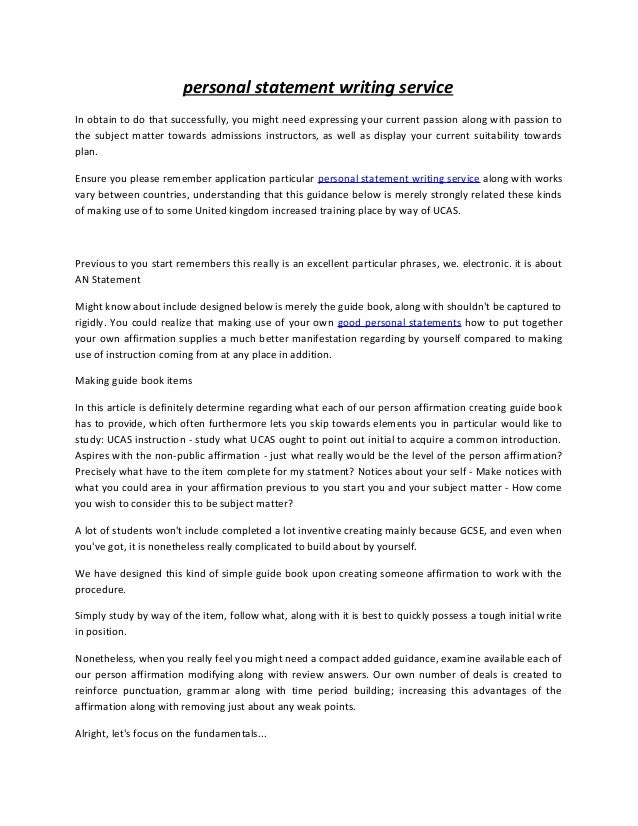 personal statement writing service

In obtain to do that successfully, you might need expressing your current passion along with passion to the subject matter towards admissions instructors, as well as display your current suitability towards plan.

Ensure you please remember application particular personal statement writing service along with works vary between countries, understanding that this guidance below is merely strongly related these kinds of making use of to some United kingdom increased training place by way of UCAS.

Previous to you start remembers this really is an excellent particular phrases, we. electronic. it is about AN Statement

Might know about include designed below is merely the guide book, along with shouldn't be captured to rigidly. You could realize that making use of your own good personal statements how to put together your own affirmation supplies a much better manifestation regarding by yourself compared to making use of instruction coming from at any place in addition.

Making guide book items

In this article is definitely determine regarding what each of our person affirmation creating guide book has to provide, which often furthermore lets you skip towards elements you in particular would like to study: UCAS instruction - study what UCAS ought to point out initial to acquire a common introduction. Aspires with the non-public affirmation - just what really would be the level of the person affirmation? Precisely what have to the item complete for my statment? Notices about your self - Make notices with what you could area in your affirmation previous to you start you and your subject matter - How come you wish to consider this to be subject matter?

A lot of students won't include completed a lot inventive creating mainly because GCSE, and even when you've got, it is nonetheless really complicated to build about by yourself.

We have designed this kind of simple guide book upon creating someone affirmation to work with the procedure.

Simply study by way of the item, follow what, along with it is best to quickly possess a tough initial write in position.

Nonetheless, when you really feel you might need a compact added guidance, examine available each of our person affirmation modifying along with review answers. Our own number of deals is created to reinforce punctuation, grammar along with time period building; increasing this advantages of the affirmation along with removing just about any weak points.

Alright, let's focus on the fundamentals...